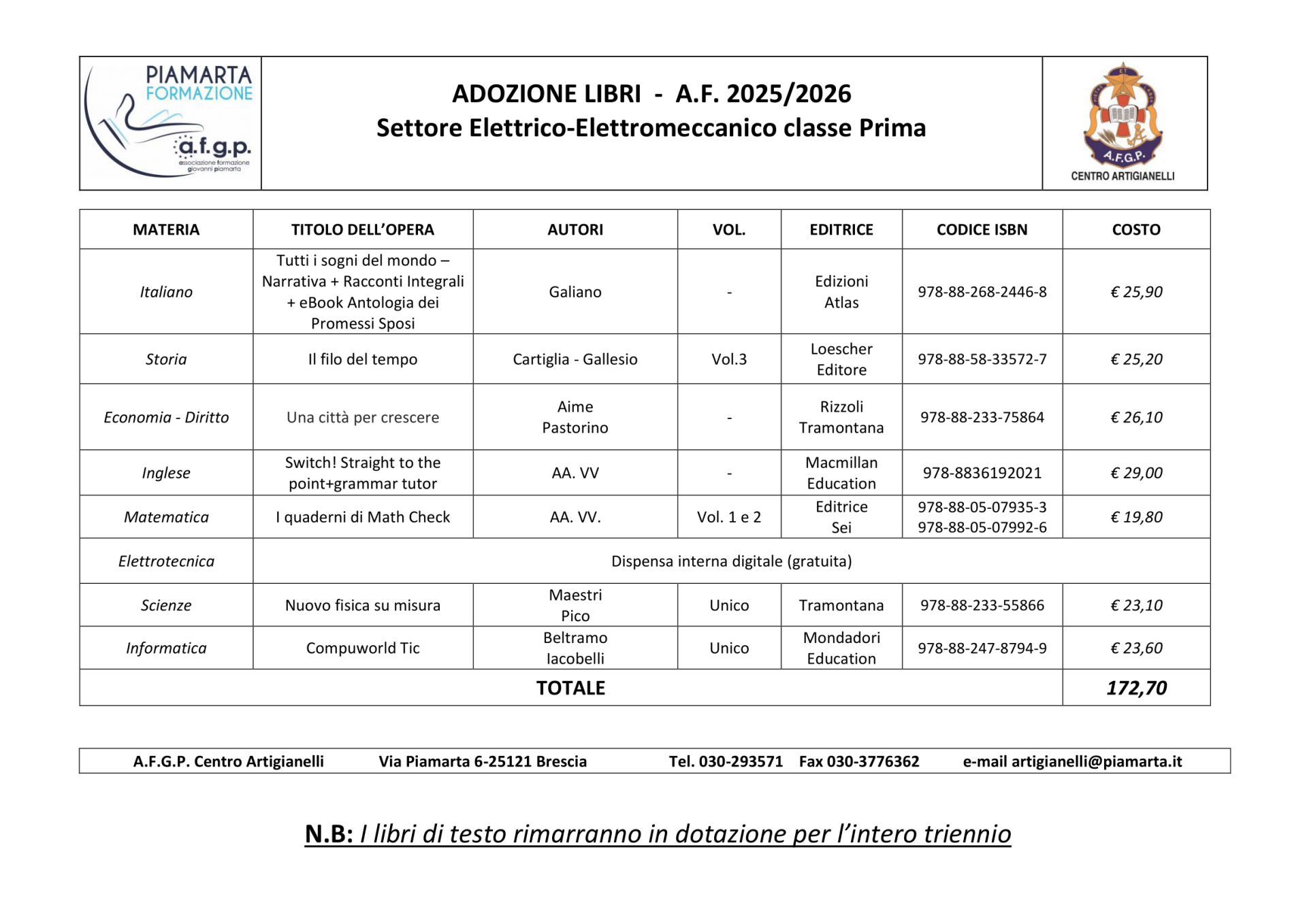 PIAMARTA FORMAZIONE
a.f.g.p.
associazione formazione giovanni piamarta

ADOZIONE LIBRI - A.F. 2025/2026
Settore Elettrico-Elettromeccanico classe Prima

A.F.G.P.
CENTRO ARTIGIANELLI

| MATERIA | TITOLO DELL'OPERA | AUTORI | VOL. | EDITRICE | CODICE ISBN | COSTO |
|---|---|---|---|---|---|---|
| Italiano | Tutti i sogni del mondo – Narrativa + Racconti Integrali + eBook Antologia dei Promessi Sposi | Galiano | - | Edizioni Atlas | 978-88-268-2446-8 | € 25,90 |
| Storia | Il filo del tempo | Cartiglia - Gallesio | Vol.3 | Loescher Editore | 978-88-58-33572-7 | € 25,20 |
| Economia - Diritto | Una città per crescere | Aime Pastorino | - | Rizzoli Tramontana | 978-88-233-75864 | € 26,10 |
| Inglese | Switch! Straight to the point+grammar tutor | AA. VV | - | Macmillan Education | 978-8836192021 | € 29,00 |
| Matematica | I quaderni di Math Check | AA. VV. | Vol. 1 e 2 | Editrice Sei | 978-88-05-07935-3 978-88-05-07992-6 | € 19,80 |
| Elettrotecnica | Dispensa interna digitale (gratuita) | | | | | |
| Scienze | Nuovo fisica su misura | Maestri Pico | Unico | Tramontana | 978-88-233-55866 | € 23,10 |
| Informatica | Compuworld Tic | Beltramo Iacobelli | Unico | Mondadori Education | 978-88-247-8794-9 | € 23,60 |
| TOTALE | | | | | | 172,70 |

A.F.G.P. Centro Artigianelli Via Piamarta 6-25121 Brescia Tel. 030-293571 Fax 030-3776362 e-mail artigianelli@piamarta.it

N.B: I libri di testo rimarranno in dotazione per l'intero triennio